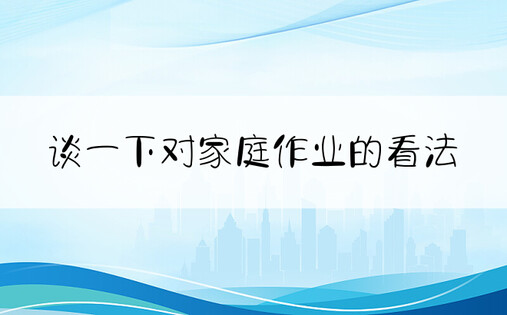 谈一下对家庭作业的看法